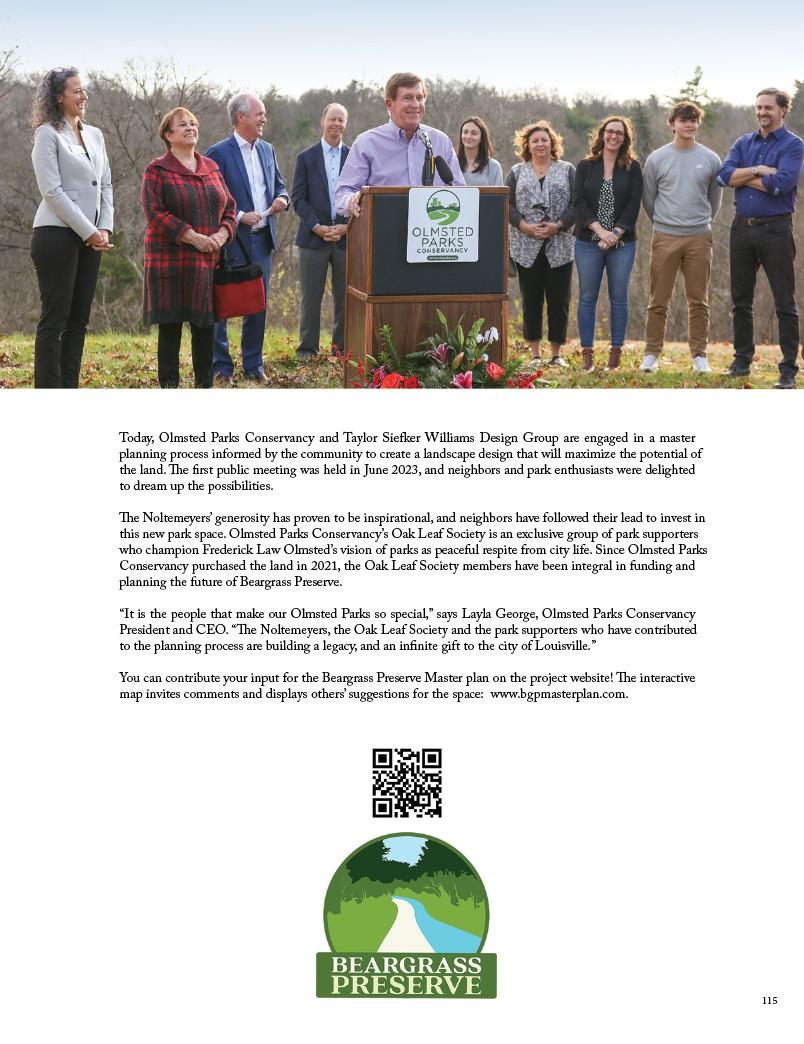 OLMSTED PARKS CONSERVANCY

Today, Olmsted Parks Conservancy and Taylor Siefker Williams Design Group are engaged in a master planning process informed by the community to create a landscape design that will maximize the potential of the land. The first public meeting was held in June 2023, and neighbors and park enthusiasts were delighted to dream up the possibilities.

The Noltemeyers' generosity has proven to be inspirational, and neighbors have followed their lead to invest in this new park space. Olmsted Parks Conservancy's Oak Leaf Society is an exclusive group of park supporters who champion Frederick Law Olmsted's vision of parks as peaceful respite from city life. Since Olmsted Parks Conservancy purchased the land in 2021, the Oak Leaf Society members have been integral in funding and planning the future of Beargrass Preserve.

"It is the people that make our Olmsted Parks so special," says Layla George, Olmsted Parks Conservancy President and CEO. "The Noltemeyers, the Oak Leaf Society and the park supporters who have contributed to the planning process are building a legacy, and an infinite gift to the city of Louisville."

You can contribute your input for the Beargrass Preserve Master plan on the project website! The interactive map invites comments and displays others' suggestions for the space: www.bgpmasterplan.com.

BEARGRASS PRESERVE

115